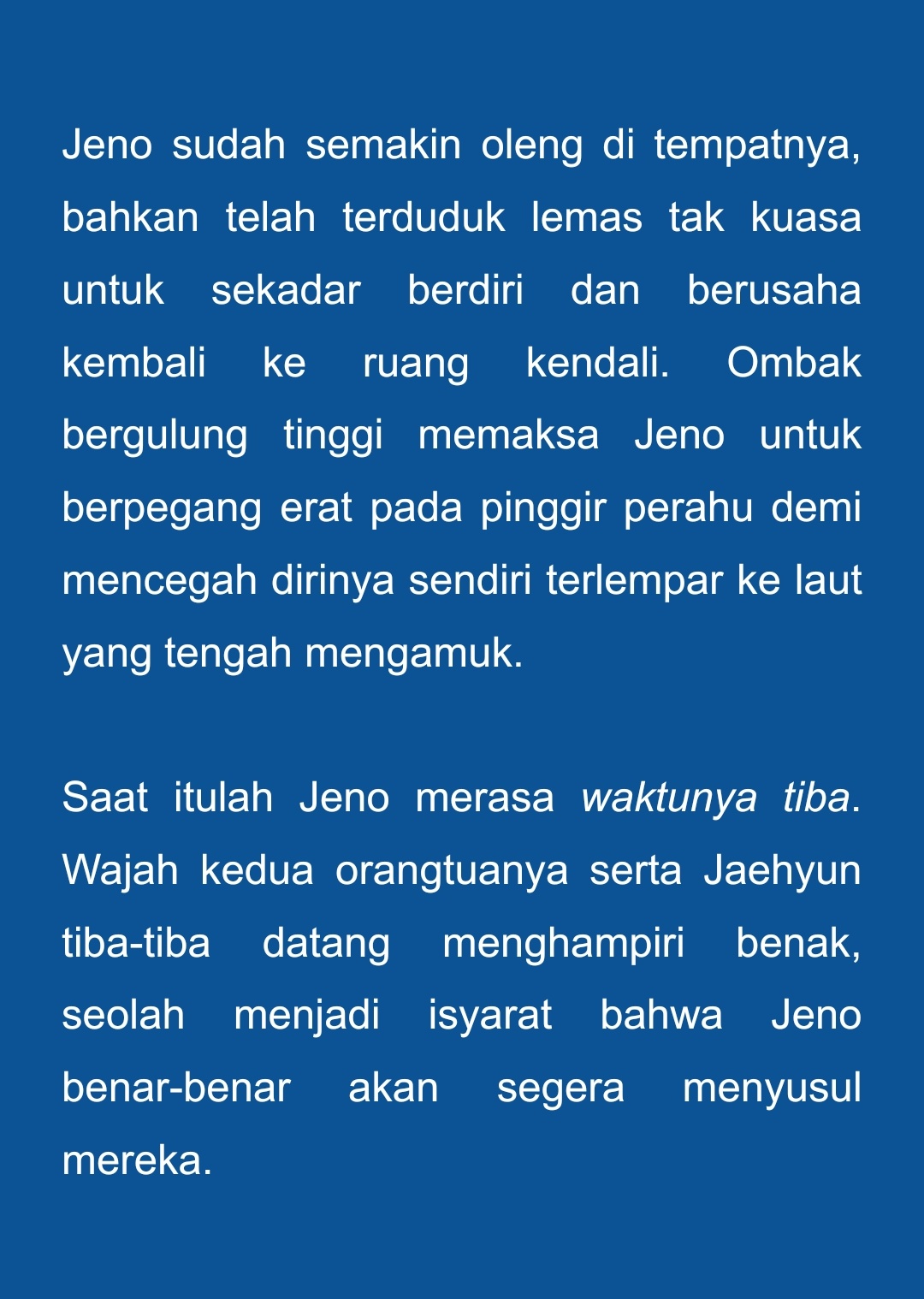 Jeno sudah semakin oleng di tempatnya, bahkan telah terduduk lemas tak kuasa untuk sekadar berdiri dan berusaha kembali ke ruang kendali. Ombak bergulung tinggi memaksa Jeno untuk berpegang erat pada pinggir perahu demi mencegah dirinya sendiri terlempar ke laut yang tengah mengamuk.

Saat itulah Jeno merasa waktunya tiba. Wajah kedua orangtuanya serta Jaehyun tiba-tiba datang menghampiri benak, seolah menjadi isyarat bahwa Jeno benar-benar akan segera menyusul mereka.